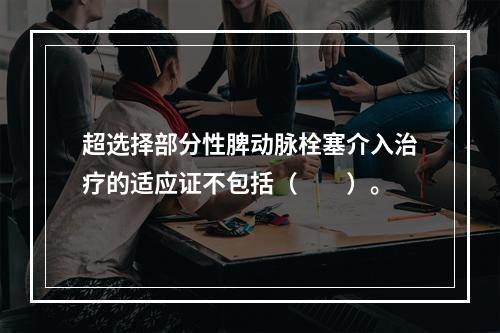 超选择部分性脾动脉栓塞介入治疗的适应证不包括（　　）。